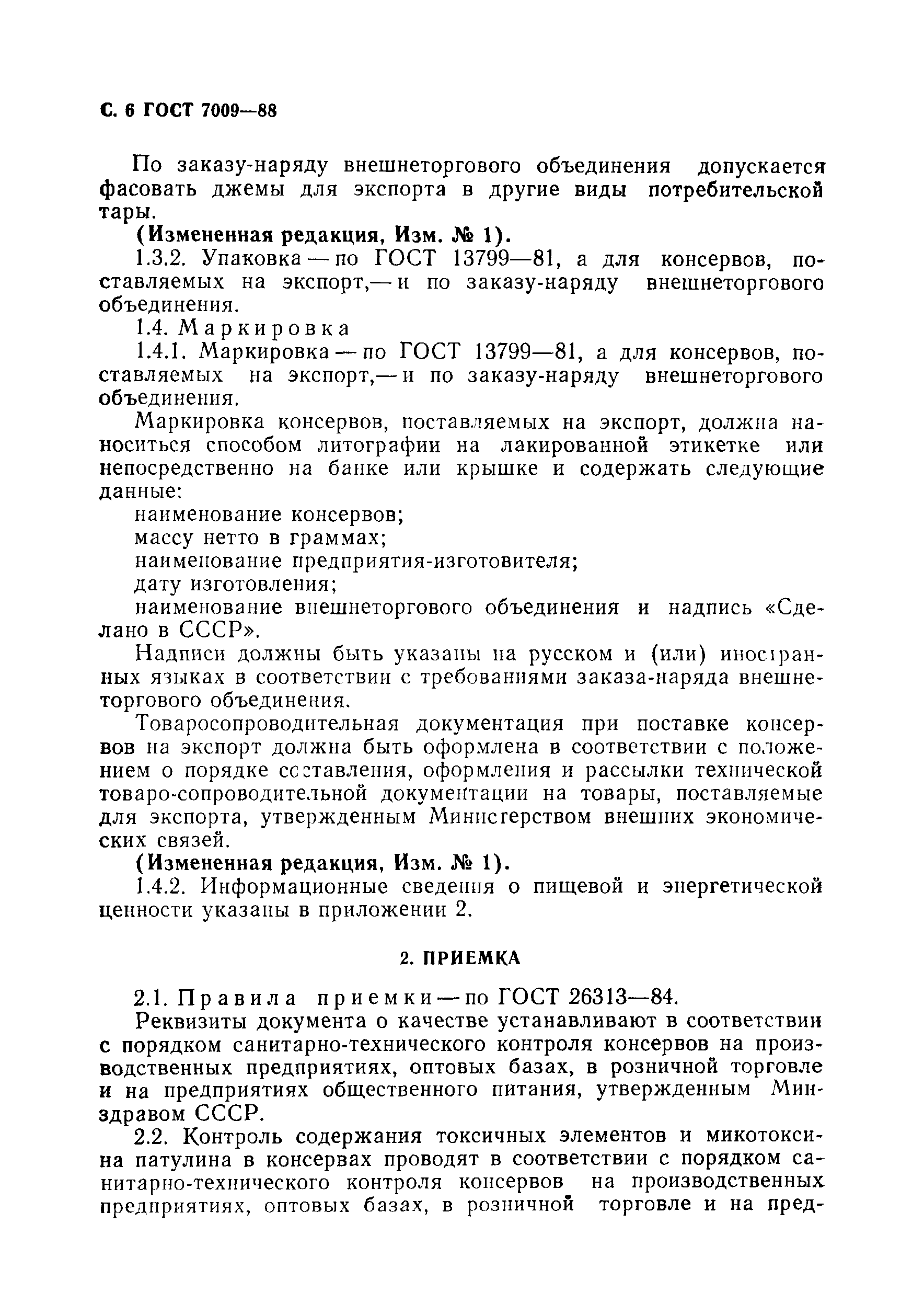 С. 6 ГОСТ 7009—88

По заказу-наряду внешнеторгового объединения допускается фасовать джемы для экспорта в другие виды потребительской тары.

(Измененная редакция, Изм. № 1).

1.3.2. Упаковка — по ГОСТ 13799—81, а для консервов, поставляемых на экспорт,— и по заказу-наряду внешнеторгового объединения.

1.4. Маркировка

1.4.1. Маркировка — по ГОСТ 13799—81, а для консервов, поставляемых на экспорт,— и по заказу-наряду внешнеторгового объединения.

Маркировка консервов, поставляемых на экспорт, должна наноситься способом литографии на лакированной этикетке или непосредственно на банке или крышке и содержать следующие данные:

наименование консервов;

массу нетто в граммах;

наименование предприятия-изготовителя;

дату изготовления;

наименование внешнеторгового объединения и надпись «Сделано в СССР».

Надписи должны быть указаны на русском и (или) иностранных языках в соответствии с требованиями заказа-наряда внешнеторгового объединения.

Товаросопроводительная документация при поставке консервов на экспорт должна быть оформлена в соответствии с положением о порядке составления, оформления и рассылки технической товаро-сопроводительной документации на товары, поставляемые для экспорта, утвержденным Министерством внешних экономических связей.

(Измененная редакция, Изм. № 1).

1.4.2. Информационные сведения о пищевой и энергетической ценности указаны в приложении 2.

2. ПРИЕМКА

2.1. Правила приемки — по ГОСТ 26313—84.

Реквизиты документа о качестве устанавливают в соответствии с порядком санитарно-технического контроля консервов на производственных предприятиях, оптовых базах, в розничной торговле и на предприятиях общественного питания, утвержденным Минздравом СССР.

2.2. Контроль содержания токсичных элементов и микотоксина патулина в консервах проводят в соответствии с порядком санитарно-технического контроля консервов на производственных предприятиях, оптовых базах, в розничной торговле и на пред-